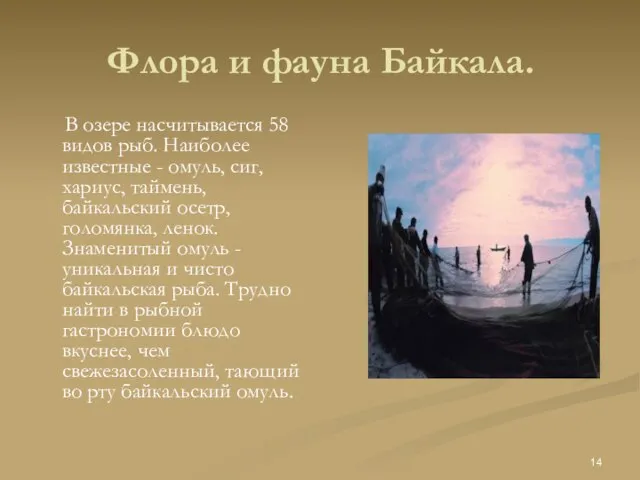 Флора и фауна Байкала.

В озере насчитывается 58 видов рыб. Наиболее известные - омуль, сиг, хариус, таймень, байкальский осетр, голомянка, ленок. Знаменитый омуль - уникальная и чисто байкальская рыба. Трудно найти в рыбной гастрономии блюдо вкуснее, чем свежезасоленный, тающий во рту байкальский омуль.

14